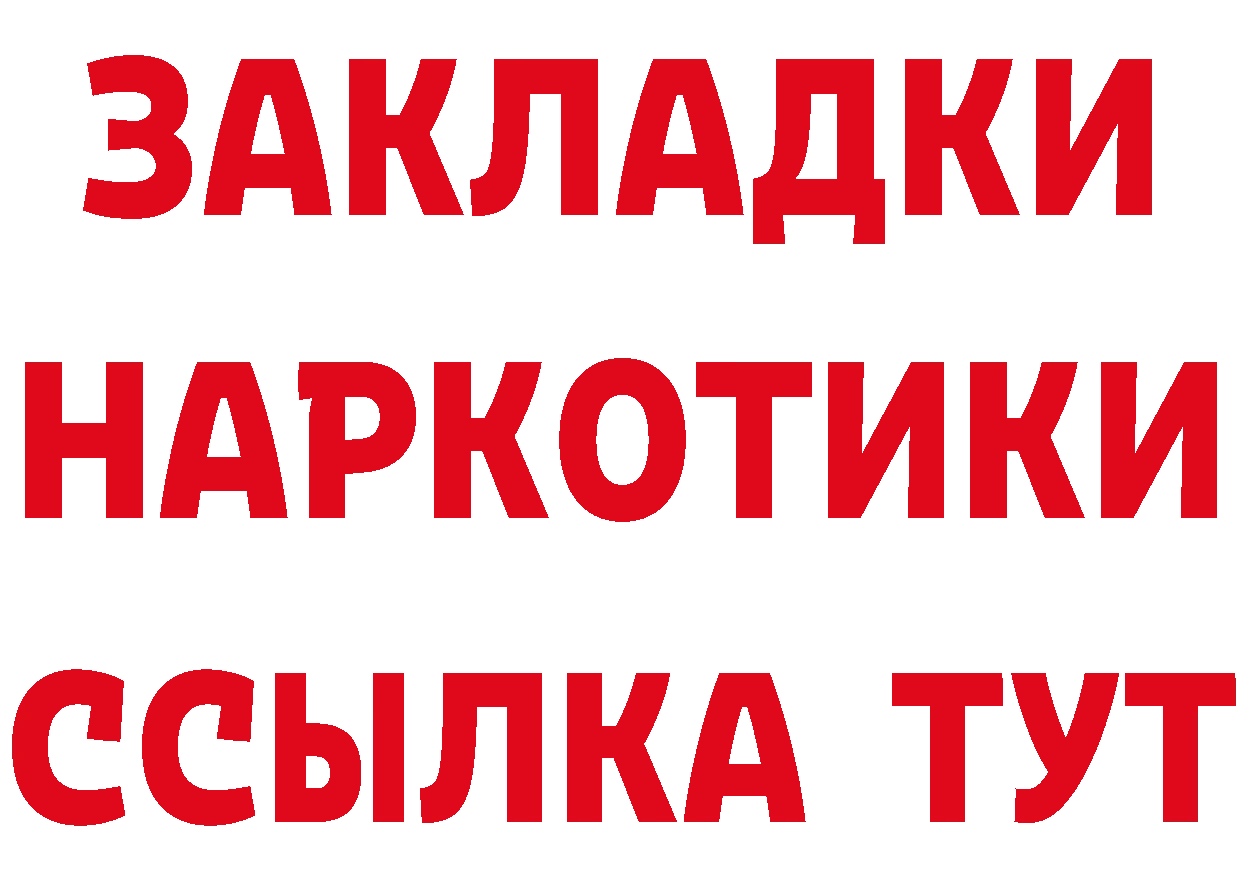 ЗАКЛАДКИ НАРКОТИКИ ССЫЛКА ТУТ